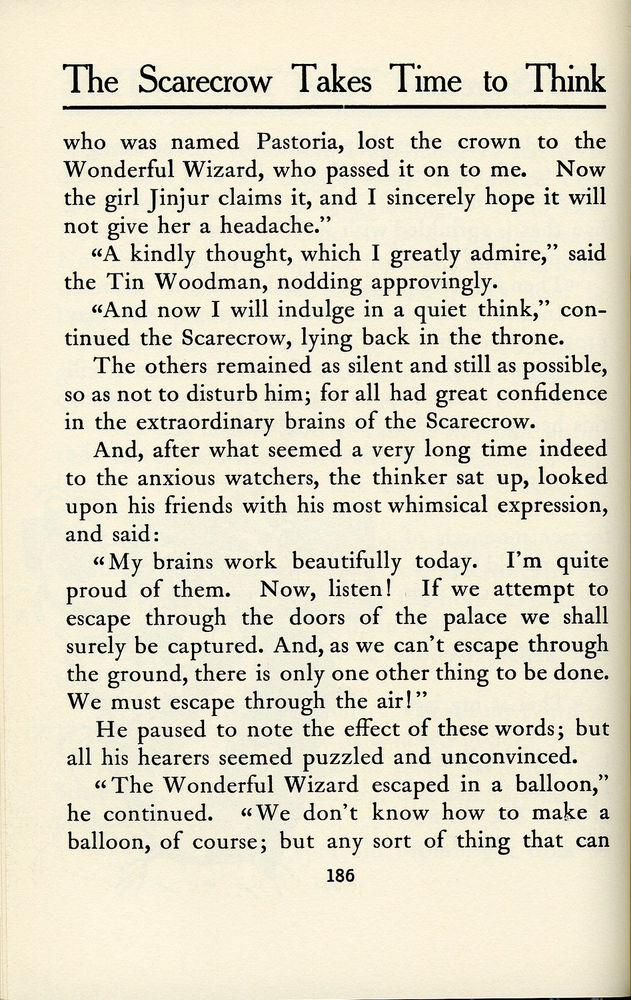 The Scarecrow Takes Time to Think

who was named Pastoria, lost the crown to the Wonderful Wizard, who passed it on to me. Now the girl Jinjur claims it, and I sincerely hope it will not give her a headache."

"A kindly thought, which I greatly admire," said the Tin Woodman, nodding approvingly.

"And now I will indulge in a quiet think," continued the Scarecrow, lying back in the throne.

The others remained as silent and still as possible, so as not to disturb him; for all had great confidence in the extraordinary brains of the Scarecrow.

And, after what seemed a very long time indeed to the anxious watchers, the thinker sat up, looked upon his friends with his most whimsical expression, and said:

"My brains work beautifully today. I'm quite proud of them. Now, listen! If we attempt to escape through the doors of the palace we shall surely be captured. And, as we can't escape through the ground, there is only one other thing to be done. We must escape through the air!"

He paused to note the effect of these words; but all his hearers seemed puzzled and unconvinced.

"The Wonderful Wizard escaped in a balloon," he continued. "We don't know how to make a balloon, of course; but any sort of thing that can

186